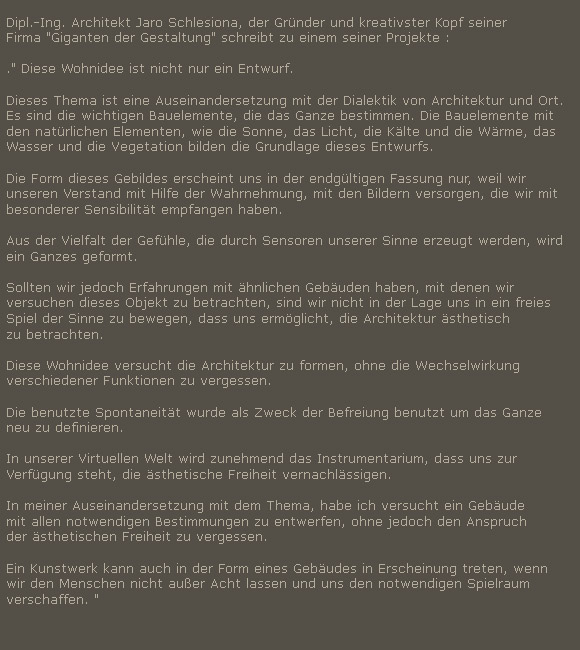 Dipl.-Ing. Architekt Jaro Schlesiona, der Gründer und kreativster Kopf seiner Firma "Giganten der Gestaltung" schreibt zu einem seiner Projekte :

." Diese Wohnidee ist nicht nur ein Entwurf.

Dieses Thema ist eine Auseinandersetzung mit der Dialektik von Architektur und Ort. Es sind die wichtigen Bauelemente, die das Ganze bestimmen. Die Bauelemente mit den natürlichen Elementen, wie die Sonne, das Licht, die Kälte und die Wärme, das Wasser und die Vegetation bilden die Grundlage dieses Entwurfs.

Die Form dieses Gebildes erscheint uns in der endgültigen Fassung nur, weil wir unseren Verstand mit Hilfe der Wahrnehmung, mit den Bildern versorgen, die wir mit besonderer Sensibilität empfangen haben.

Aus der Vielfalt der Gefühle, die durch Sensoren unserer Sinne erzeugt werden, wird ein Ganzes geformt.

Sollten wir jedoch Erfahrungen mit ähnlichen Gebäuden haben, mit denen wir versuchen dieses Objekt zu betrachten, sind wir nicht in der Lage uns in ein freies Spiel der Sinne zu bewegen, dass uns ermöglicht, die Architektur ästhetisch zu betrachten.

Diese Wohnidee versucht die Architektur zu formen, ohne die Wechselwirkung verschiedener Funktionen zu vergessen.

Die benutzte Spontaneität wurde als Zweck der Befreiung benutzt um das Ganze neu zu definieren.

In unserer Virtuellen Welt wird zunehmend das Instrumentarium, dass uns zur Verfügung steht, die ästhetische Freiheit vernachlässigen.

In meiner Auseinandersetzung mit dem Thema, habe ich versucht ein Gebäude mit allen notwendigen Bestimmungen zu entwerfen, ohne jedoch den Anspruch der ästhetischen Freiheit zu vergessen.

Ein Kunstwerk kann auch in der Form eines Gebäudes in Erscheinung treten, wenn wir den Menschen nicht außer Acht lassen und uns den notwendigen Spielraum verschaffen. "